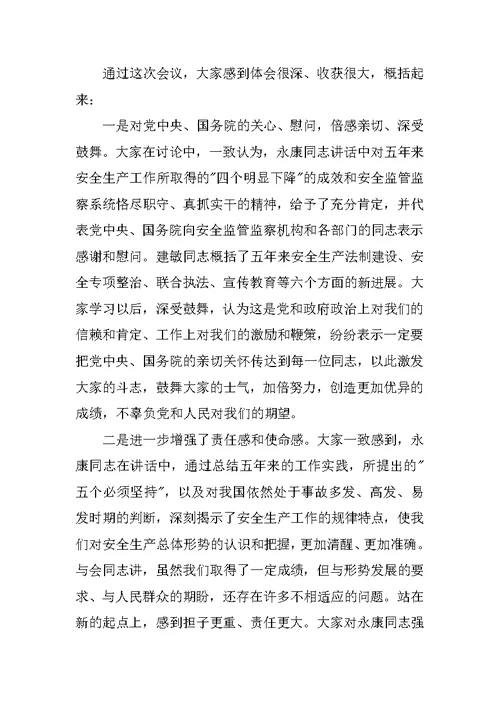 通过这次会议，大家感到体会很深、收获很大，概括起来：

一是对党中央、国务院的关心、慰问，倍感亲切、深受鼓舞。大家在讨论中，一致认为，永康同志讲话中对五年来安全生产工作所取得的"四个明显下降"的成效和安全监管监察系统恪尽职守、真抓实干的精神，给予了充分肯定，并代表党中央、国务院向安全监管监察机构和各部门的同志表示感谢和慰问。建敏同志概括了五年来安全生产法制建设、安全专项整治、联合执法、宣传教育等六个方面的新进展。大家学习以后，深受鼓舞，认为这是党和政府政治上对我们的信赖和肯定、工作上对我们的激励和鞭策，纷纷表示一定要把党中央、国务院的亲切关怀传达到每一位同志，以此激发大家的斗志，鼓舞大家的士气，加倍努力，创造更加优异的成绩，不辜负党和人民对我们的期望。

二是进一步增强了责任感和使命感。大家一致感到，永康同志在讲话中，通过总结五年来的工作实践，所提出的"五个必须坚持"，以及对我国依然处于事故多发、高发、易发时期的判断，深刻揭示了安全生产工作的规律特点，使我们对安全生产总体形势的认识和把握，更加清醒、更加准确。与会同志讲，虽然我们取得了一定成绩，但与形势发展的要求、与人民群众的期盼，还存在许多不相适应的问题。站在新的起点上，感到担子更重、责任更大。大家对永康同志强